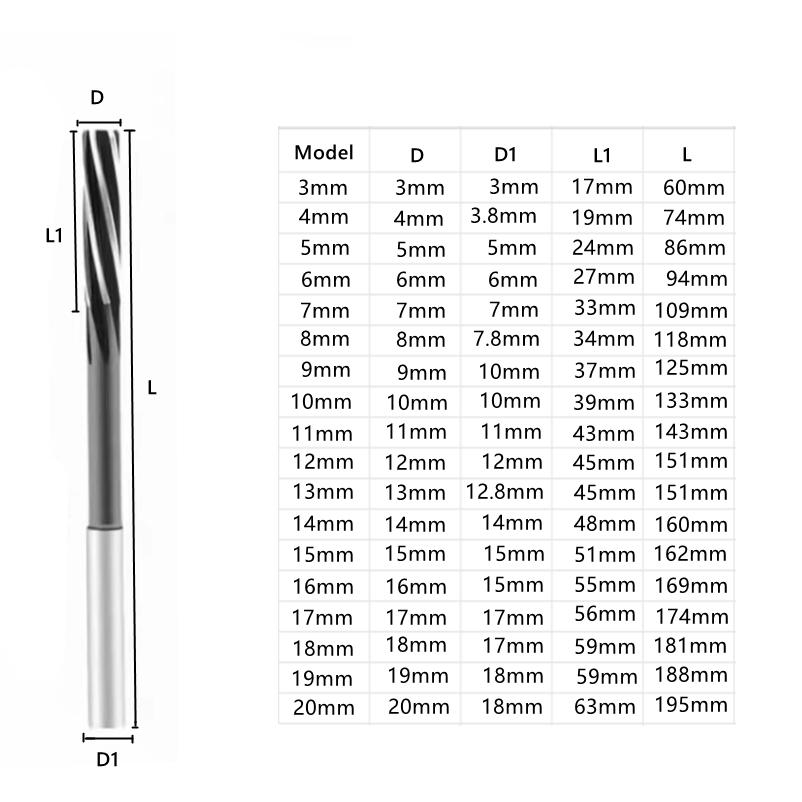 D

L1

L

D1

| Model | D | D1 | L1 | L |
|---|---|---|---|---|
| 3mm | 3mm | 3mm | 17mm | 60mm |
| 4mm | 4mm | 3.8mm | 19mm | 74mm |
| 5mm | 5mm | 5mm | 24mm | 86mm |
| 6mm | 6mm | 6mm | 27mm | 94mm |
| 7mm | 7mm | 7mm | 33mm | 109mm |
| 8mm | 8mm | 7.8mm | 34mm | 118mm |
| 9mm | 9mm | 10mm | 37mm | 125mm |
| 10mm | 10mm | 10mm | 39mm | 133mm |
| 11mm | 11mm | 11mm | 43mm | 143mm |
| 12mm | 12mm | 12mm | 45mm | 151mm |
| 13mm | 13mm | 12.8mm | 45mm | 151mm |
| 14mm | 14mm | 14mm | 48mm | 160mm |
| 15mm | 15mm | 15mm | 51mm | 162mm |
| 16mm | 16mm | 15mm | 55mm | 169mm |
| 17mm | 17mm | 17mm | 56mm | 174mm |
| 18mm | 18mm | 17mm | 59mm | 181mm |
| 19mm | 19mm | 18mm | 59mm | 188mm |
| 20mm | 20mm | 18mm | 63mm | 195mm |